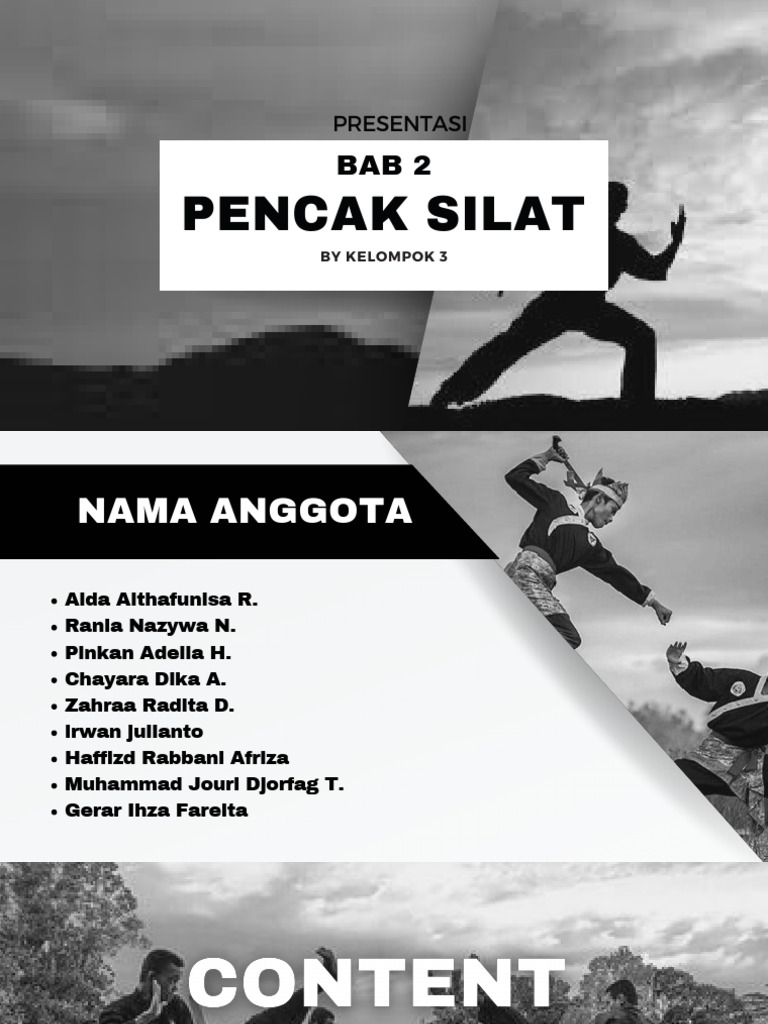 PRESENTASI

BAB 2

PENCAK SILAT

BY KELOMPOK 3

NAMA ANGGOTA

• Aida Althafunisa R.
• Rania Nazywa N.
• Pinkan Adelia H.
• Chayara Dika A.
• Zahraa Radita D.
• Irwan Julianto
• Haffizd Rabbani Afriza
• Muhammad Jouri Djorfag T.
• Gerar Ihza Fareita

CONTENT